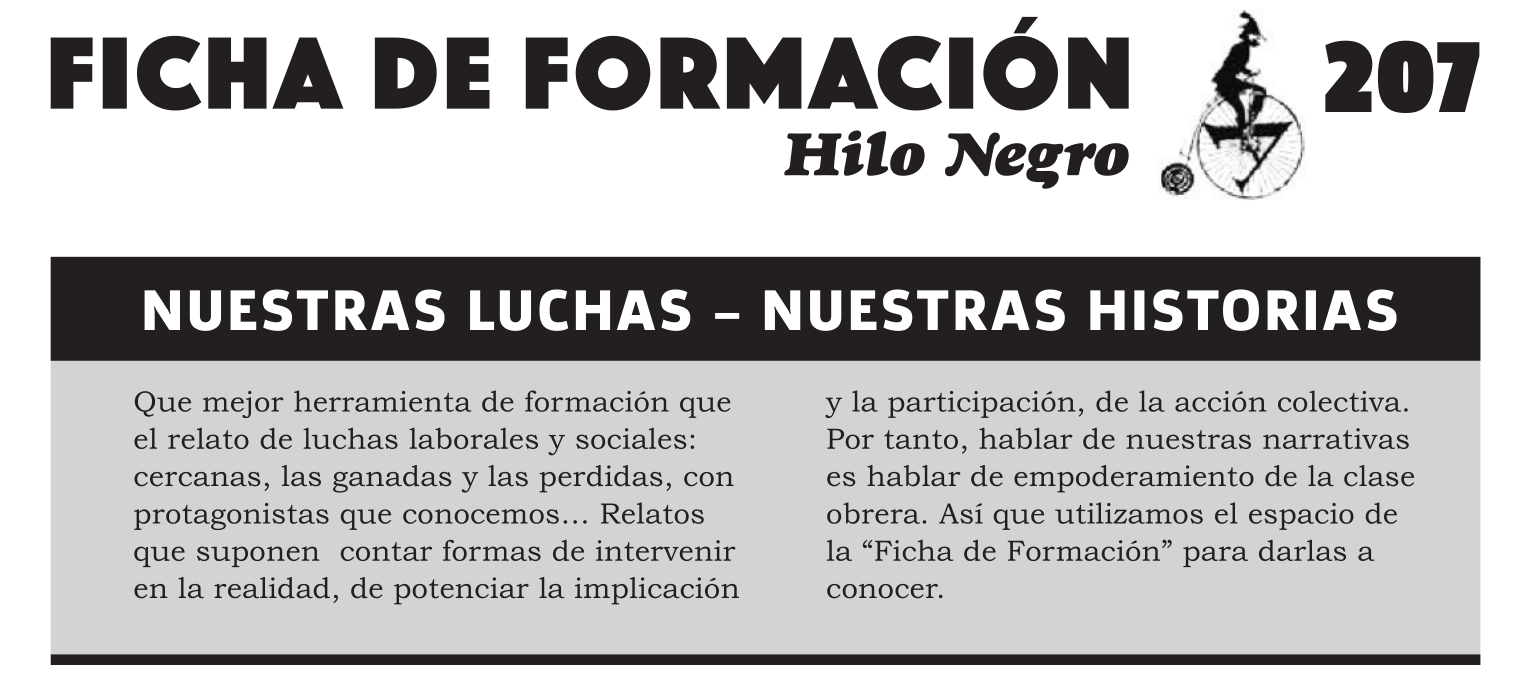 FICHA DE FORMACIÓN 207
Hilo Negro

NUESTRAS LUCHAS – NUESTRAS HISTORIAS

Que mejor herramienta de formación que el relato de luchas laborales y sociales: cercanas, las ganadas y las perdidas, con protagonistas que conocemos... Relatos que suponen contar formas de intervenir en la realidad, de potenciar la implicación y la participación, de la acción colectiva. Por tanto, hablar de nuestras narrativas es hablar de empoderamiento de la clase obrera. Así que utilizamos el espacio de la "Ficha de Formación" para darlas a conocer.